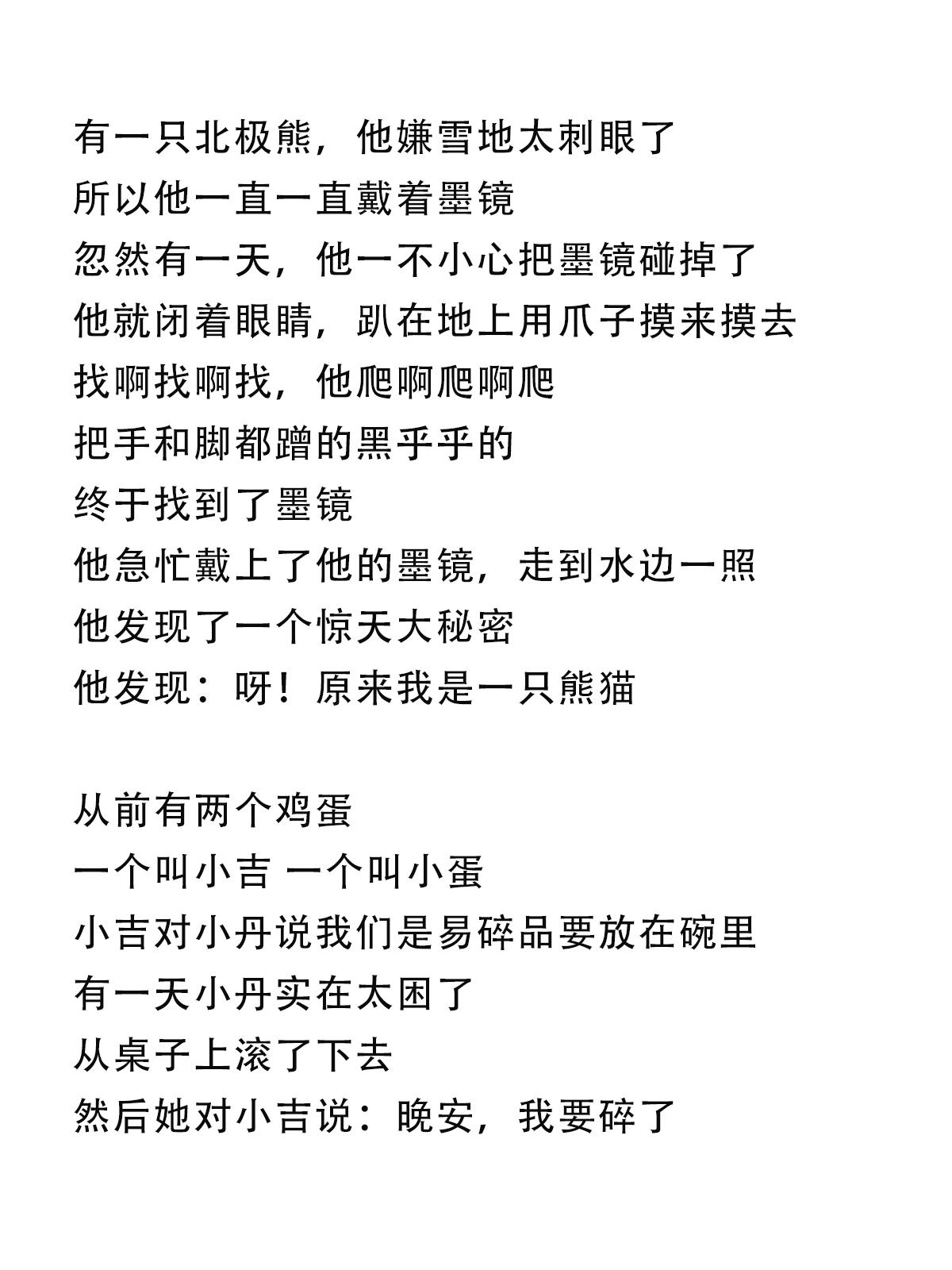 有一只北极熊，他嫌雪地太刺眼了
所以他一直一直戴着墨镜
忽然有一天，他一不小心把墨镜碰掉了
他就闭着眼睛，趴在地上用爪子摸来摸去
找啊找啊找，他爬啊爬啊爬
把手和脚都蹭的黑乎乎的
终于找到了墨镜
他急忙戴上了他的墨镜，走到水边一照
他发现了一个惊天大秘密
他发现：呀！原来我是一只熊猫

从前有两个鸡蛋
一个叫小吉 一个叫小蛋
小吉对小丹说我们是易碎品要放在碗里
有一天小丹实在太困了
从桌子上滚了下去
然后她对小吉说：晚安，我要碎了